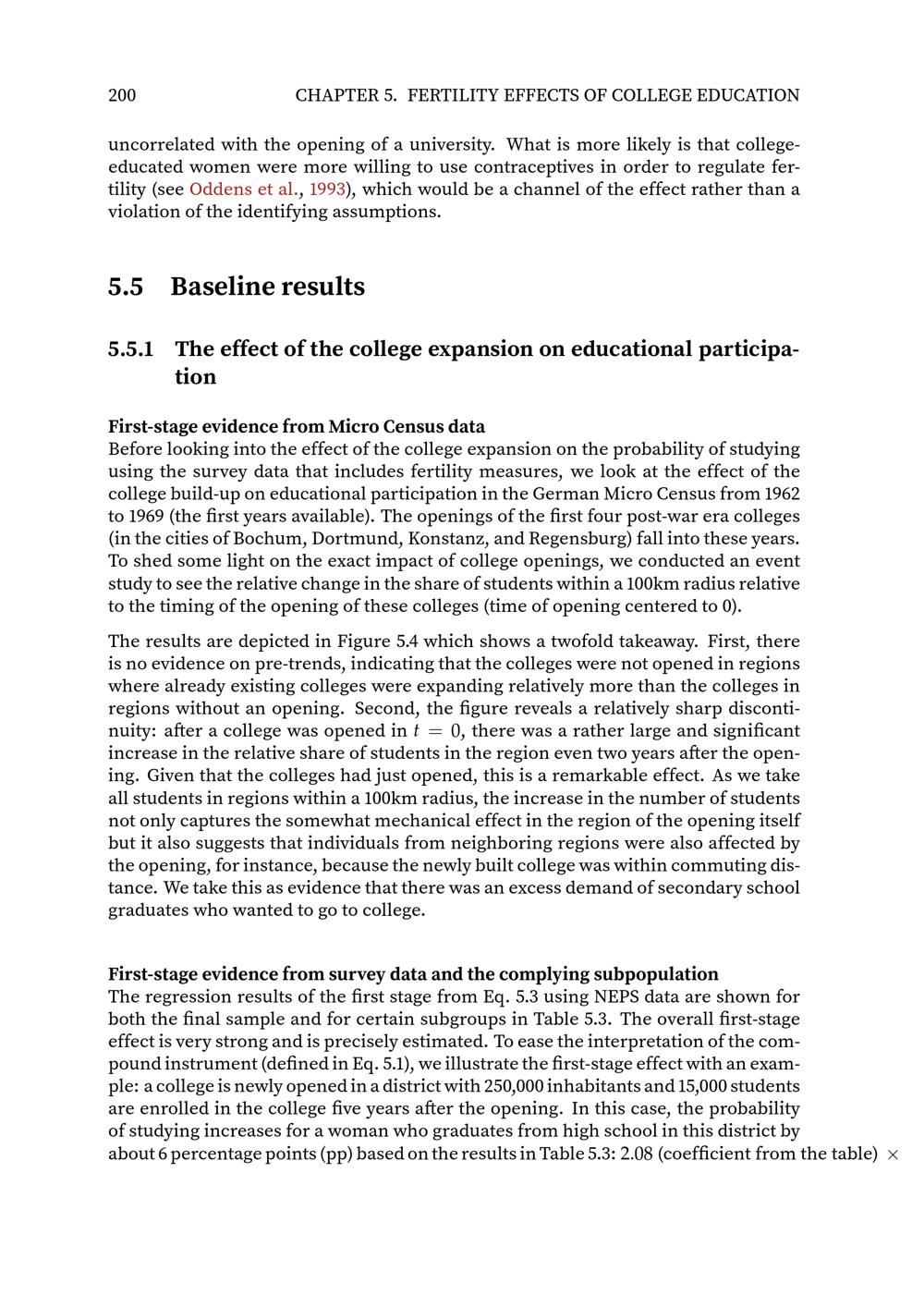 200 CHAPTER 5. FERTILITY EFFECTS OF COLLEGE EDUCATION

uncorrelated with the opening of a university. What is more likely is that college-educated women were more willing to use contraceptives in order to regulate fertility (see Oddens et al., 1993), which would be a channel of the effect rather than a violation of the identifying assumptions.

5.5 Baseline results

5.5.1 The effect of the college expansion on educational participation

First-stage evidence from Micro Census data
Before looking into the effect of the college expansion on the probability of studying using the survey data that includes fertility measures, we look at the effect of the college build-up on educational participation in the German Micro Census from 1962 to 1969 (the first years available). The openings of the first four post-war era colleges (in the cities of Bochum, Dortmund, Konstanz, and Regensburg) fall into these years. To shed some light on the exact impact of college openings, we conducted an event study to see the relative change in the share of students within a 100km radius relative to the timing of the opening of these colleges (time of opening centered to 0).

The results are depicted in Figure 5.4 which shows a twofold takeaway. First, there is no evidence on pre-trends, indicating that the colleges were not opened in regions where already existing colleges were expanding relatively more than the colleges in regions without an opening. Second, the figure reveals a relatively sharp discontinuity: after a college was opened in $t = 0$, there was a rather large and significant increase in the relative share of students in the region even two years after the opening. Given that the colleges had just opened, this is a remarkable effect. As we take all students in regions within a 100km radius, the increase in the number of students not only captures the somewhat mechanical effect in the region of the opening itself but it also suggests that individuals from neighboring regions were also affected by the opening, for instance, because the newly built college was within commuting distance. We take this as evidence that there was an excess demand of secondary school graduates who wanted to go to college.

First-stage evidence from survey data and the complying subpopulation
The regression results of the first stage from Eq. 5.3 using NEPS data are shown for both the final sample and for certain subgroups in Table 5.3. The overall first-stage effect is very strong and is precisely estimated. To ease the interpretation of the compound instrument (defined in Eq. 5.1), we illustrate the first-stage effect with an example: a college is newly opened in a district with 250,000 inhabitants and 15,000 students are enrolled in the college five years after the opening. In this case, the probability of studying increases for a woman who graduates from high school in this district by about 6 percentage points (pp) based on the results in Table 5.3: 2.08 (coefficient from the table) $\times$